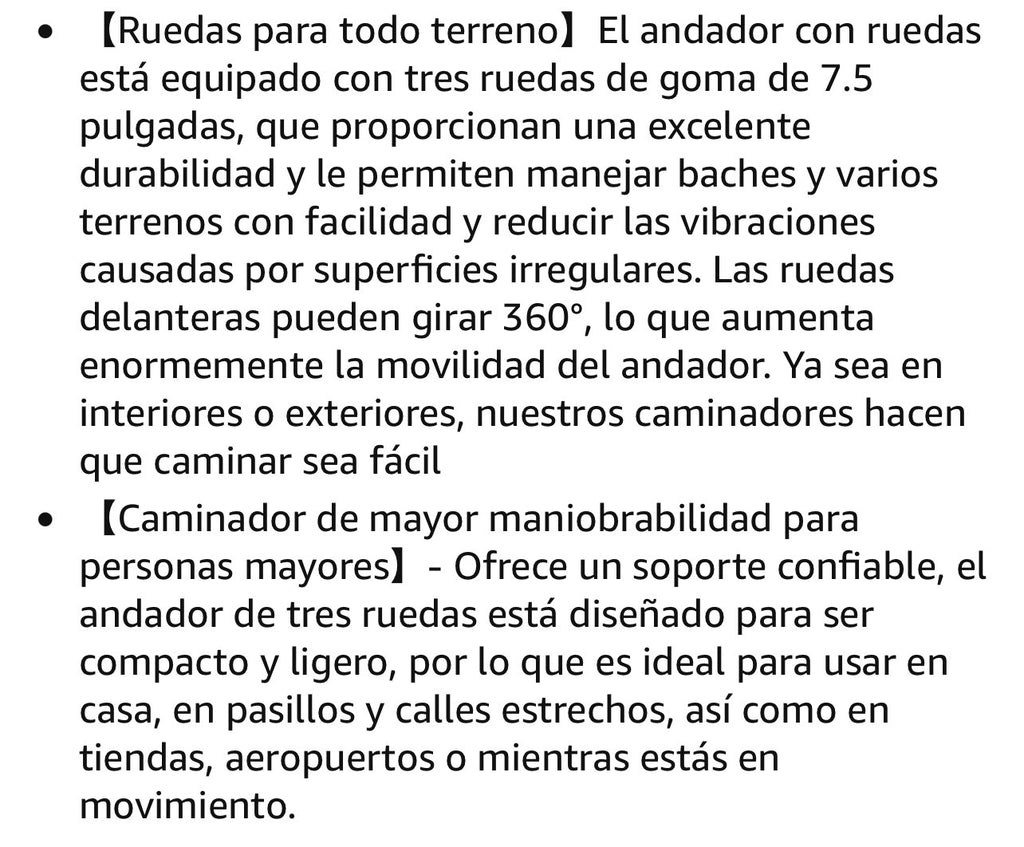 • 【Ruedas para todo terreno】El andador con ruedas está equipado con tres ruedas de goma de 7.5 pulgadas, que proporcionan una excelente durabilidad y le permiten manejar baches y varios terrenos con facilidad y reducir las vibraciones causadas por superficies irregulares. Las ruedas delanteras pueden girar 360°, lo que aumenta enormemente la movilidad del andador. Ya sea en interiores o exteriores, nuestros caminadores hacen que caminar sea fácil

• 【Caminador de mayor maniobrabilidad para personas mayores】- Ofrece un soporte confiable, el andador de tres ruedas está diseñado para ser compacto y ligero, por lo que es ideal para usar en casa, en pasillos y calles estrechos, así como en tiendas, aeropuertos o mientras estás en movimiento.